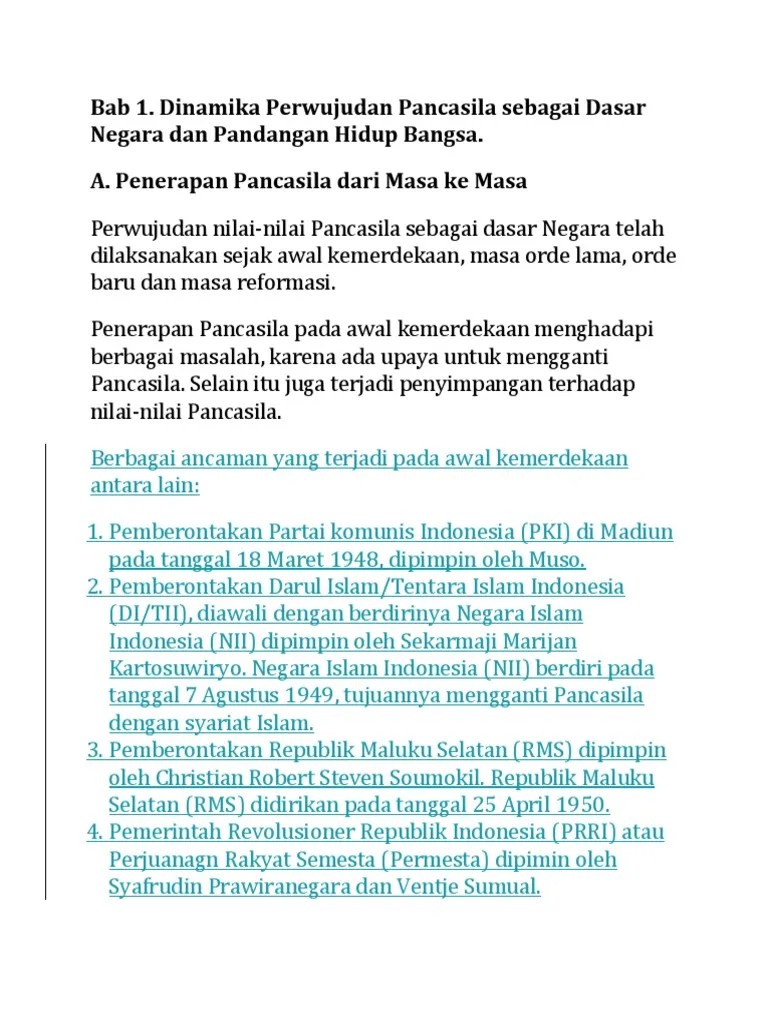 Bab 1. Dinamika Perwujudan Pancasila sebagai Dasar Negara dan Pandangan Hidup Bangsa.

A. Penerapan Pancasila dari Masa ke Masa

Perwujudan nilai-nilai Pancasila sebagai dasar Negara telah dilaksanakan sejak awal kemerdekaan, masa orde lama, orde baru dan masa reformasi.

Penerapan Pancasila pada awal kemerdekaan menghadapi berbagai masalah, karena ada upaya untuk mengganti Pancasila. Selain itu juga terjadi penyimpangan terhadap nilai-nilai Pancasila.

Berbagai ancaman yang terjadi pada awal kemerdekaan antara lain:

1. Pemberontakan Partai komunis Indonesia (PKI) di Madiun pada tanggal 18 Maret 1948, dipimpin oleh Muso.
2. Pemberontakan Darul Islam/Tentara Islam Indonesia (DI/TII), diawali dengan berdirinya Negara Islam Indonesia (NII) dipimpin oleh Sekarmaji Marijan Kartosuwiryo. Negara Islam Indonesia (NII) berdiri pada tanggal 7 Agustus 1949, tujuannya mengganti Pancasila dengan syariat Islam.
3. Pemberontakan Republik Maluku Selatan (RMS) dipimpin oleh Christian Robert Steven Soumokil. Republik Maluku Selatan (RMS) didirikan pada tanggal 25 April 1950.
4. Pemerintah Revolusioner Republik Indonesia (PRRI) atau Perjuanagn Rakyat Semesta (Permesta) dipimin oleh Syafrudin Prawiranegara dan Ventje Sumual.